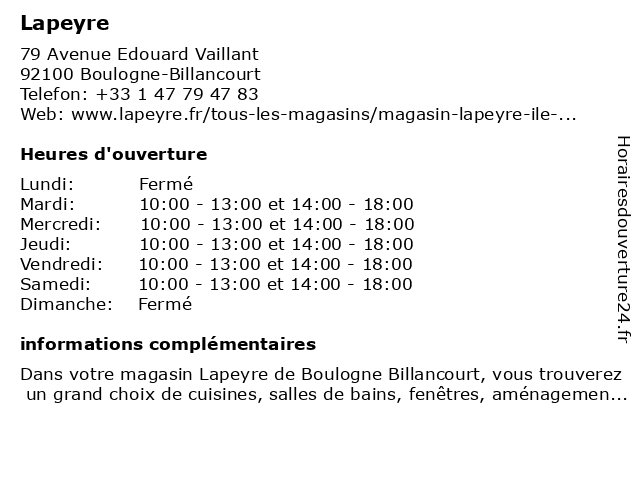 Lapeyre

79 Avenue Edouard Vaillant
92100 Boulogne-Billancourt
Telefon: +33 1 47 79 47 83
Web: www.lapeyre.fr/tous-les-magasins/magasin-lapeyre-ile-...

Heures d'ouverture

| | |
|---|---|
| Lundi: | Fermé |
| Mardi: | 10:00 - 13:00 et 14:00 - 18:00 |
| Mercredi: | 10:00 - 13:00 et 14:00 - 18:00 |
| Jeudi: | 10:00 - 13:00 et 14:00 - 18:00 |
| Vendredi: | 10:00 - 13:00 et 14:00 - 18:00 |
| Samedi: | 10:00 - 13:00 et 14:00 - 18:00 |
| Dimanche: | Fermé |

informations complémentaires

Dans votre magasin Lapeyre de Boulogne Billancourt, vous trouverez un grand choix de cuisines, salles de bains, fenêtres, aménagemen...

Horairesdouverture24.fr